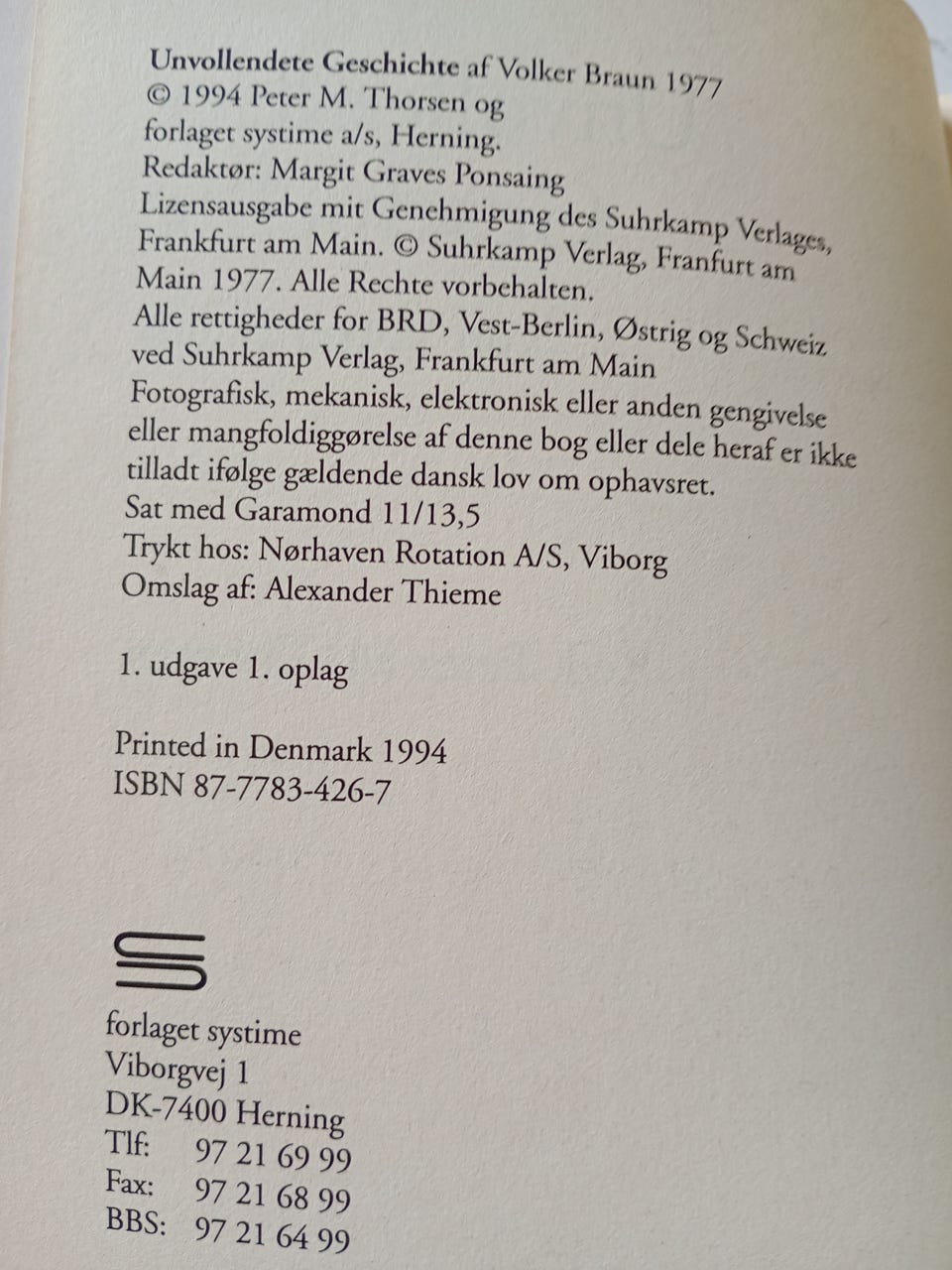 Unvollendete Geschichte af Volker Braun 1977
© 1994 Peter M. Thorsen og
forlaget systime a/s, Herning.
Redaktør: Margit Graves Ponsaing
Lizensausgabe mit Genehmigung des Suhrkamp Verlages, Frankfurt am Main. © Suhrkamp Verlag, Franfurt am Main 1977. Alle Rechte vorbehalten.
Alle rettigheder for BRD, Vest-Berlin, Østrig og Schweiz ved Suhrkamp Verlag, Frankfurt am Main
Fotografisk, mekanisk, elektronisk eller anden gengivelse eller mangfoldiggørelse af denne bog eller dele heraf er ikke tilladt ifølge gældende dansk lov om ophavsret.
Sat med Garamond 11/13,5
Trykt hos: Nørhaven Rotation A/S, Viborg
Omslag af: Alexander Thieme

1. udgave 1. oplag

Printed in Denmark 1994
ISBN 87-7783-426-7

forlaget systime
Viborgvej 1
DK-7400 Herning
Tlf: 97 21 69 99
Fax: 97 21 68 99
BBS: 97 21 64 99